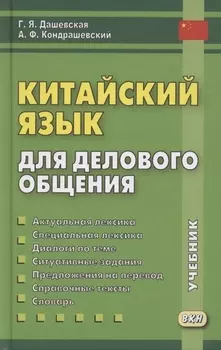 Г. Я. Дашевская
А. Ф. Кондрашевский

КИТАЙСКИЙ ЯЗЫК
ДЛЯ ДЕЛОВОГО ОБЩЕНИЯ

Актуальная лексика
Специальная лексика
Диалоги по теме
Ситуативные задания
Предложения на перевод
Справочные тексты
Словарь

УЧЕБНИК

ВКН